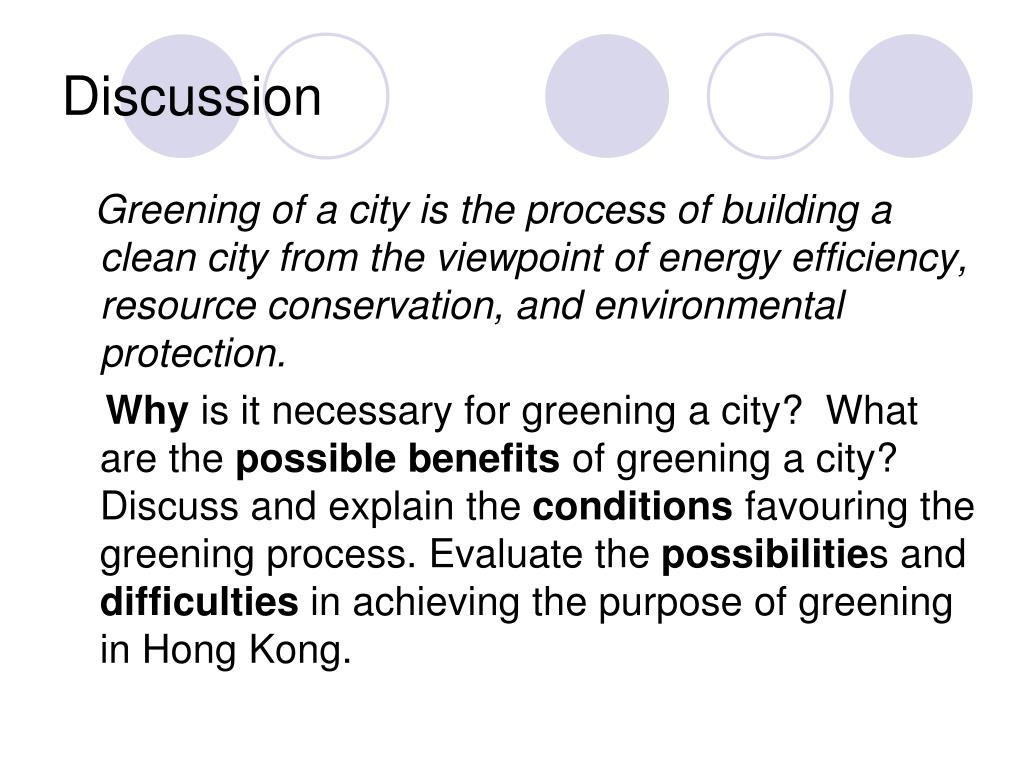 Discussion

Greening of a city is the process of building a clean city from the viewpoint of energy efficiency, resource conservation, and environmental protection.

Why is it necessary for greening a city? What are the possible benefits of greening a city? Discuss and explain the conditions favouring the greening process. Evaluate the possibilities and difficulties in achieving the purpose of greening in Hong Kong.